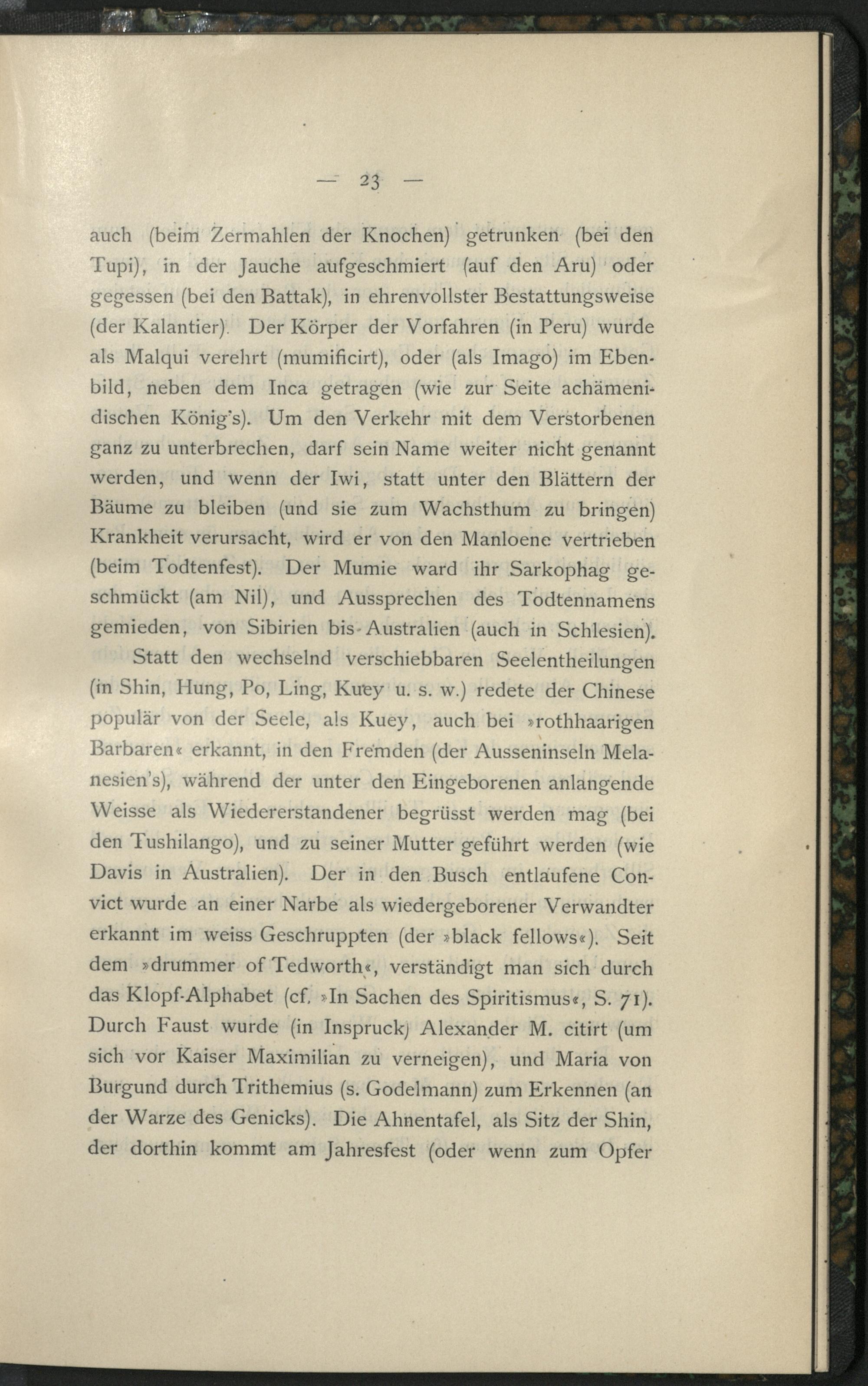 — 23 —

auch (beim Zermahlen der Knochen) getrunken (bei den Tupi), in der Jauche aufgeschmiert (auf den Aru) oder gegessen (bei den Battak), in ehrenvollster Bestattungsweise (der Kalantier). Der Körper der Vorfahren (in Peru) wurde als Malqui verehrt (mumificirt), oder (als Imago) im Ebenbild, neben dem Inca getragen (wie zur Seite achämenidischen König's). Um den Verkehr mit dem Verstorbenen ganz zu unterbrechen, darf sein Name weiter nicht genannt werden, und wenn der Iwi, statt unter den Blättern der Bäume zu bleiben (und sie zum Wachsthum zu bringen) Krankheit verursacht, wird er von den Manloene vertrieben (beim Todtenfest). Der Mumie ward ihr Sarkophag geschmückt (am Nil), und Aussprechen des Todtennamens gemieden, von Sibirien bis Australien (auch in Schlesien).

Statt den wechselnd verschiebbaren Seelentheilungen (in Shin, Hung, Po, Ling, Kuey u. s. w.) redete der Chinese populär von der Seele, als Kuey, auch bei »rothhaarigen Barbaren« erkannt, in den Fremden (der Ausseninseln Melanesien's), während der unter den Eingeborenen anlangende Weisse als Wiedererstandener begrüsst werden mag (bei den Tushilango), und zu seiner Mutter geführt werden (wie Davis in Australien). Der in den Busch entlaufene Convict wurde an einer Narbe als wiedergeborener Verwandter erkannt im weiss Geschruppten (der »black fellows«). Seit dem »drummer of Tedworth«, verständigt man sich durch das Klopf-Alphabet (cf. »In Sachen des Spiritismus«, S. 71). Durch Faust wurde (in Inspruck) Alexander M. citirt (um sich vor Kaiser Maximilian zu verneigen), und Maria von Burgund durch Trithemius (s. Godelmann) zum Erkennen (an der Warze des Genicks). Die Ahnentafel, als Sitz der Shin, der dorthin kommt am Jahresfest (oder wenn zum Opfer